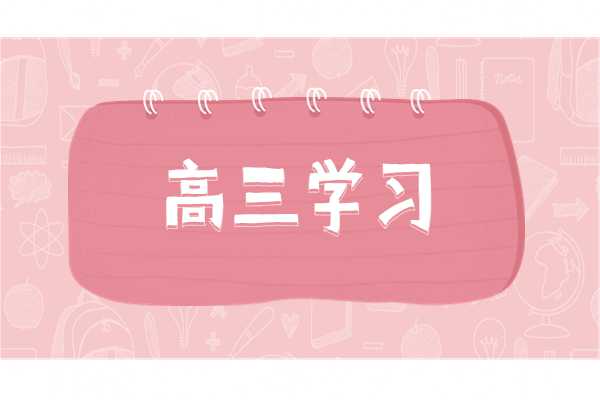 高三学习